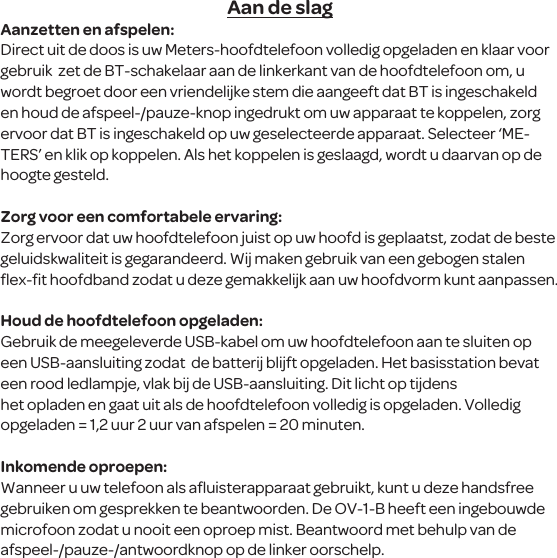 Aan de slag

Aanzetten en afspelen:
Direct uit de doos is uw Meters-hoofdtelefoon volledig opgeladen en klaar voor gebruik  zet de BT-schakelaar aan de linkerkant van de hoofdtelefoon om, u wordt begroet door een vriendelijke stem die aangeeft dat BT is ingeschakeld en houd de afspeel-/pauze-knop ingedrukt om uw apparaat te koppelen, zorg ervoor dat BT is ingeschakeld op uw geselecteerde apparaat. Selecteer 'METERS' en klik op koppelen. Als het koppelen is geslaagd, wordt u daarvan op de hoogte gesteld.

Zorg voor een comfortabele ervaring:
Zorg ervoor dat uw hoofdtelefoon juist op uw hoofd is geplaatst, zodat de beste geluidskwaliteit is gegarandeerd. Wij maken gebruik van een gebogen stalen flex-fit hoofdband zodat u deze gemakkelijk aan uw hoofdvorm kunt aanpassen.

Houd de hoofdtelefoon opgeladen:
Gebruik de meegeleverde USB-kabel om uw hoofdtelefoon aan te sluiten op een USB-aansluiting zodat  de batterij blijft opgeladen. Het basisstation bevat een rood ledlampje, vlak bij de USB-aansluiting. Dit licht op tijdens het opladen en gaat uit als de hoofdtelefoon volledig is opgeladen. Volledig opgeladen = 1,2 uur 2 uur van afspelen = 20 minuten.

Inkomende oproepen:
Wanneer u uw telefoon als afluisterapparaat gebruikt, kunt u deze handsfree gebruiken om gesprekken te beantwoorden. De OV-1-B heeft een ingebouwde microfoon zodat u nooit een oproep mist. Beantwoord met behulp van de afspeel-/pauze-/antwoordknop op de linker oorschelp.